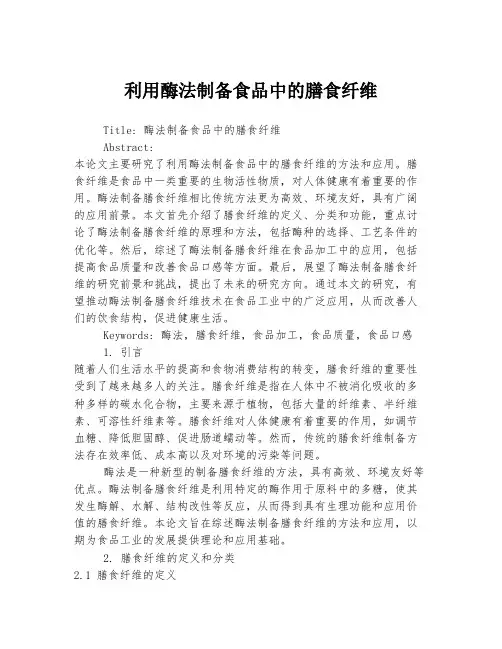 利用酶法制备食品中的膳食纤维

Title: 酶法制备食品中的膳食纤维

Abstract:

本论文主要研究了利用酶法制备食品中的膳食纤维的方法和应用。膳食纤维是食品中一类重要的生物活性物质，对人体健康有着重要的作用。酶法制备膳食纤维相比传统方法更为高效、环境友好，具有广阔的应用前景。本文首先介绍了膳食纤维的定义、分类和功能，重点讨论了酶法制备膳食纤维的原理和方法，包括酶种的选择、工艺条件的优化等。然后，综述了酶法制备膳食纤维在食品加工中的应用，包括提高食品质量和改善食品口感等方面。最后，展望了酶法制备膳食纤维的研究前景和挑战，提出了未来的研究方向。通过本文的研究，有望推动酶法制备膳食纤维技术在食品工业中的广泛应用，从而改善人们的饮食结构，促进健康生活。

Keywords: 酶法，膳食纤维，食品加工，食品质量，食品口感

1. 引言

随着人们生活水平的提高和食物消费结构的转变，膳食纤维的重要性受到了越来越多人的关注。膳食纤维是指在人体中不被消化吸收的多种多样的碳水化合物，主要来源于植物，包括大量的纤维素、半纤维素、可溶性纤维素等。膳食纤维对人体健康有着重要的作用，如调节血糖、降低胆固醇、促进肠道蠕动等。然而，传统的膳食纤维制备方法存在效率低、成本高以及对环境的污染等问题。

酶法是一种新型的制备膳食纤维的方法，具有高效、环境友好等优点。酶法制备膳食纤维是利用特定的酶作用于原料中的多糖，使其发生酶解、水解、结构改性等反应，从而得到具有生理功能和应用价值的膳食纤维。本论文旨在综述酶法制备膳食纤维的方法和应用，以期为食品工业的发展提供理论和应用基础。

2. 膳食纤维的定义和分类

2.1 膳食纤维的定义